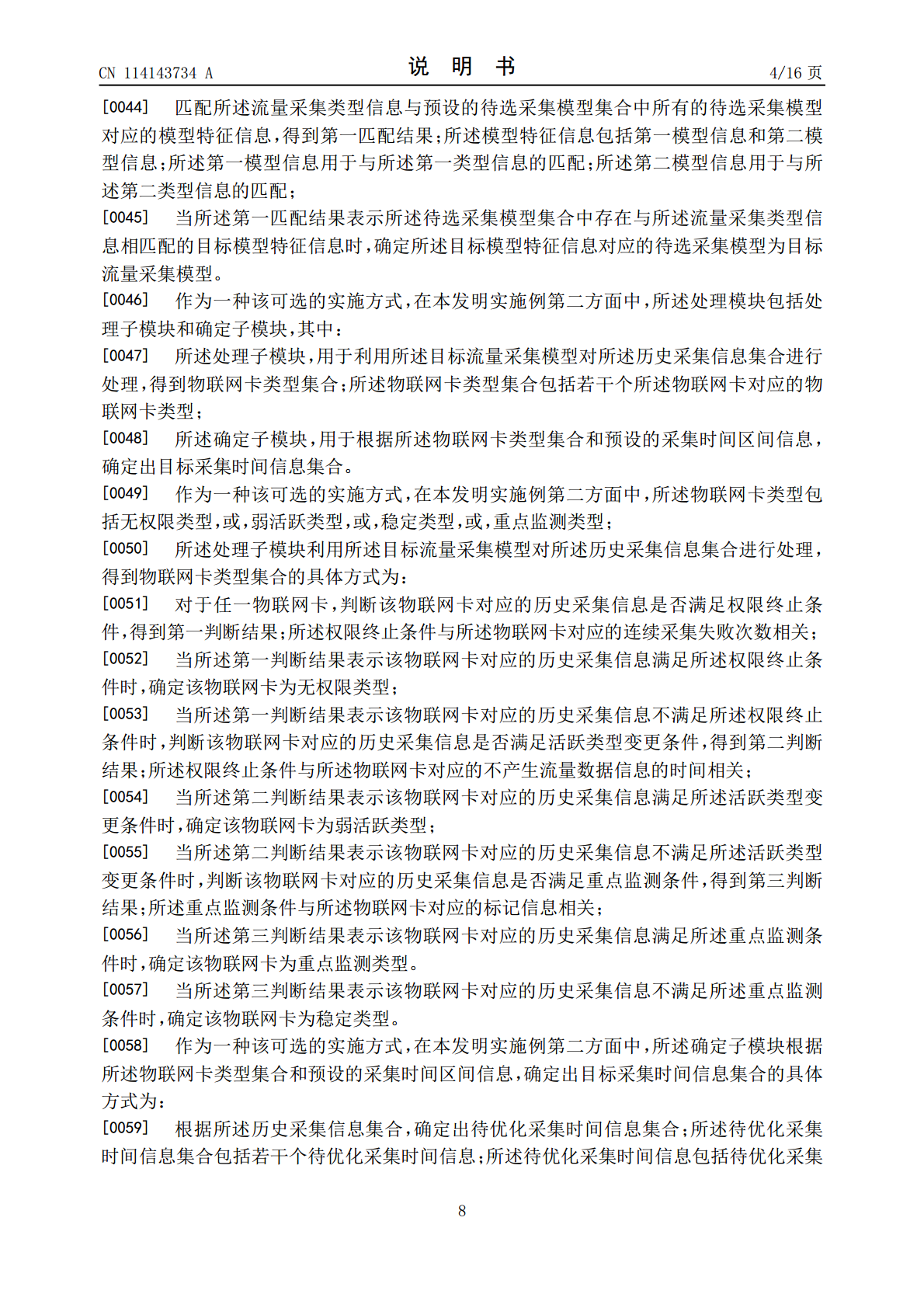 CN 114143734 A

说明书

4/16页

[0044] 匹配所述流量采集类型信息与预设的待选采集模型集合中所有的待选采集模型对应的模型特征信息，得到第一匹配结果；所述模型特征信息包括第一模型信息和第二模型信息；所述第一模型信息用于与所述第一类型信息的匹配；所述第二模型信息用于与所述第二类型信息的匹配；

[0045] 当所述第一匹配结果表示所述待选采集模型集合中存在与所述流量采集类型信息相匹配的目标模型特征信息时，确定所述目标模型特征信息对应的待选采集模型为目标流量采集模型。

[0046] 作为一种该可选的实施方式，在本发明实施例第二方面中，所述处理模块包括处理子模块和确定子模块，其中：

[0047] 所述处理子模块，用于利用所述目标流量采集模型对所述历史采集信息集合进行处理，得到物联网卡类型集合；所述物联网卡类型集合包括若干个所述物联网卡对应的物联网卡类型；

[0048] 所述确定子模块，用于根据所述物联网卡类型集合和预设的采集时间区间信息，确定出目标采集时间信息集合。

[0049] 作为一种该可选的实施方式，在本发明实施例第二方面中，所述物联网卡类型包括无权限类型，或，弱活跃类型，或，稳定类型，或，重点监测类型；

[0050] 所述处理子模块利用所述目标流量采集模型对所述历史采集信息集合进行处理，得到物联网卡类型集合的具体方式为：

[0051] 对于任一物联网卡，判断该物联网卡对应的历史采集信息是否满足权限终止条件，得到第一判断结果；所述权限终止条件与所述物联网卡对应的连续采集失败次数相关；

[0052] 当所述第一判断结果表示该物联网卡对应的历史采集信息满足所述权限终止条件时，确定该物联网卡为无权限类型；

[0053] 当所述第一判断结果表示该物联网卡对应的历史采集信息不满足所述权限终止条件时，判断该物联网卡对应的历史采集信息是否满足活跃类型变更条件，得到第二判断结果；所述权限终止条件与所述物联网卡对应的不产生流量数据信息的时间相关；

[0054] 当所述第二判断结果表示该物联网卡对应的历史采集信息满足所述活跃类型变更条件时，确定该物联网卡为弱活跃类型；

[0055] 当所述第二判断结果表示该物联网卡对应的历史采集信息不满足所述活跃类型变更条件时，判断该物联网卡对应的历史采集信息是否满足重点监测条件，得到第三判断结果；所述重点监测条件与所述物联网卡对应的标记信息相关；

[0056] 当所述第三判断结果表示该物联网卡对应的历史采集信息满足所述重点监测条件时，确定该物联网卡为重点监测类型。

[0057] 当所述第三判断结果表示该物联网卡对应的历史采集信息不满足所述重点监测条件时，确定该物联网卡为稳定类型。

[0058] 作为一种该可选的实施方式，在本发明实施例第二方面中，所述确定子模块根据所述物联网卡类型集合和预设的采集时间区间信息，确定出目标采集时间信息集合的具体方式为：

[0059] 根据所述历史采集信息集合，确定出待优化采集时间信息集合；所述待优化采集时间信息集合包括若干个待优化采集时间信息；所述待优化采集时间信息包括待优化采集

8